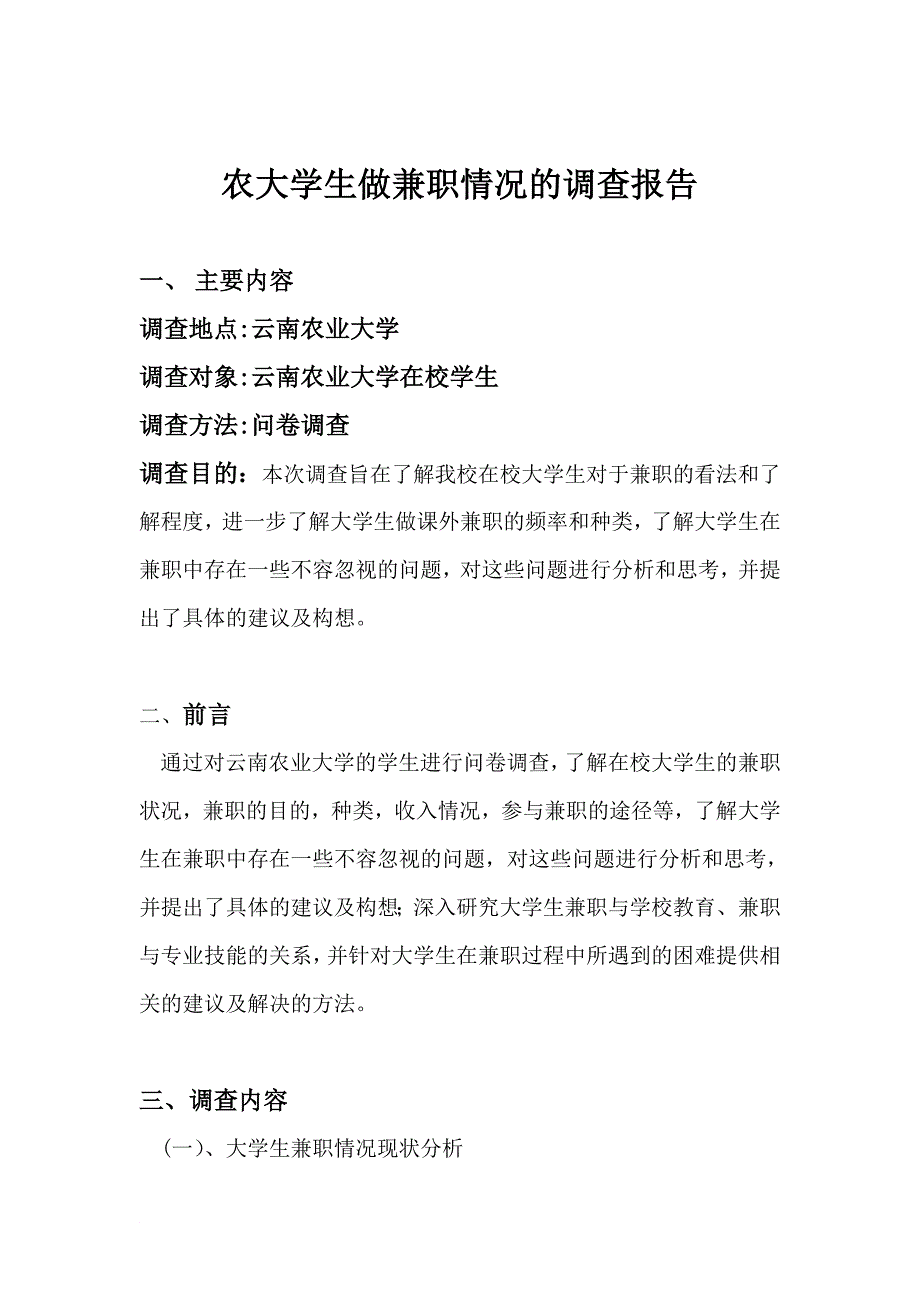 农大学生做兼职情况的调查报告

一、 主要内容

调查地点:云南农业大学

调查对象:云南农业大学在校学生

调查方法:问卷调查

调查目的：本次调查旨在了解我校在校大学生对于兼职的看法和了解程度，进一步了解大学生做课外兼职的频率和种类，了解大学生在兼职中存在一些不容忽视的问题，对这些问题进行分析和思考，并提出了具体的建议及构想。

二、前言

通过对云南农业大学的学生进行问卷调查，了解在校大学生的兼职状况，兼职的目的，种类，收入情况，参与兼职的途径等，了解大学生在兼职中存在一些不容忽视的问题，对这些问题进行分析和思考，并提出了具体的建议及构想;深入研究大学生兼职与学校教育、兼职与专业技能的关系，并针对大学生在兼职过程中所遇到的困难提供相关的建议及解决的方法。

三、调查内容

（一）、大学生兼职情况现状分析